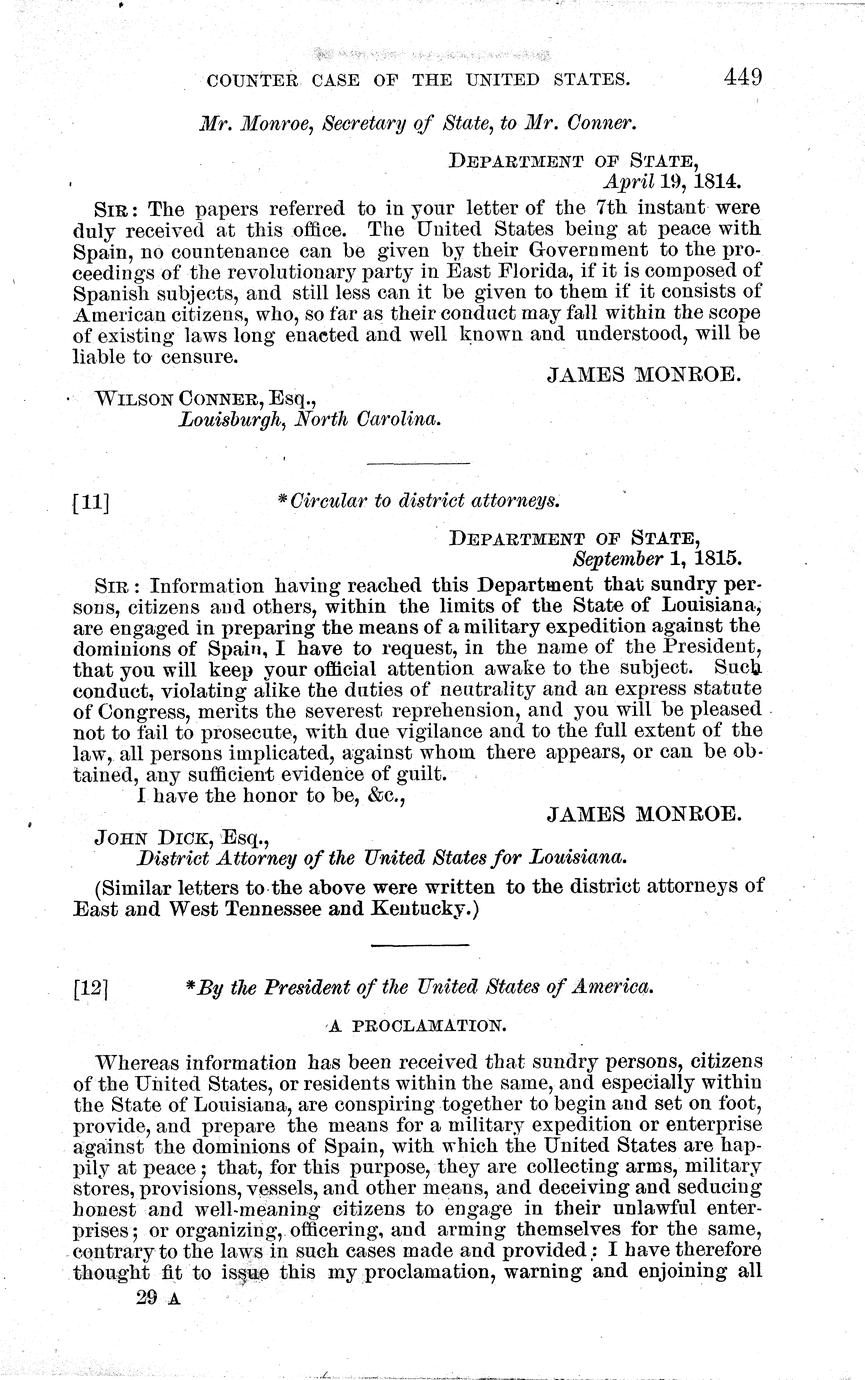 COUNTER CASE OF THE UNITED STATES. 449

Mr. Monroe, Secretary of State, to Mr. Conner.

DEPARTMENT OF STATE,
April 19, 1814.

SIR: The papers referred to in your letter of the 7th instant were duly received at this office. The United States being at peace with Spain, no countenance can be given by their Government to the proceedings of the revolutionary party in East Florida, if it is composed of Spanish subjects, and still less can it be given to them if it consists of American citizens, who, so far as their conduct may fall within the scope of existing laws long enacted and well known and understood, will be liable to censure.

JAMES MONROE.

WILSON CONNER, Esq.,
Louisburgh, North Carolina.

[11] *Circular to district attorneys.

DEPARTMENT OF STATE,
September 1, 1815.

SIR: Information having reached this Department that sundry persons, citizens and others, within the limits of the State of Louisiana, are engaged in preparing the means of a military expedition against the dominions of Spain, I have to request, in the name of the President, that you will keep your official attention awake to the subject. Such conduct, violating alike the duties of neutrality and an express statute of Congress, merits the severest reprehension, and you will be pleased not to fail to prosecute, with due vigilance and to the full extent of the law, all persons implicated, against whom there appears, or can be obtained, any sufficient evidence of guilt.

I have the honor to be, &c.,

JAMES MONROE.

JOHN DICK, Esq.,
District Attorney of the United States for Louisiana.

(Similar letters to the above were written to the district attorneys of East and West Tennessee and Kentucky.)

[12] *By the President of the United States of America.

A PROCLAMATION.

Whereas information has been received that sundry persons, citizens of the United States, or residents within the same, and especially within the State of Louisiana, are conspiring together to begin and set on foot, provide, and prepare the means for a military expedition or enterprise against the dominions of Spain, with which the United States are happily at peace; that, for this purpose, they are collecting arms, military stores, provisions, vessels, and other means, and deceiving and seducing honest and well-meaning citizens to engage in their unlawful enterprises; or organizing, officering, and arming themselves for the same, contrary to the laws in such cases made and provided: I have therefore thought fit to issue this my proclamation, warning and enjoining all

29 A